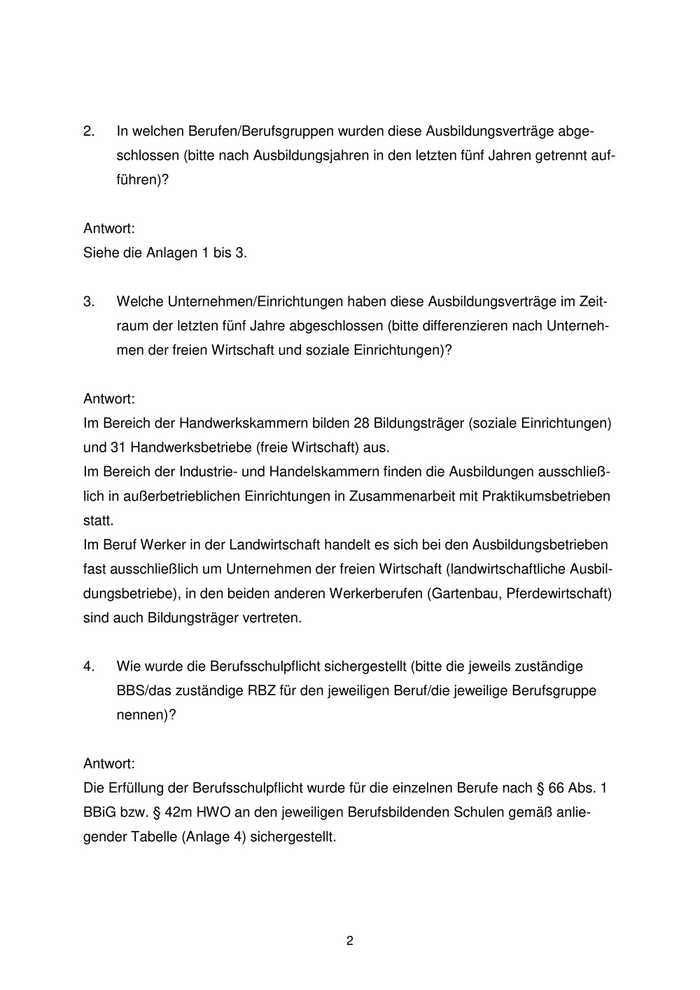 2. In welchen Berufen/Berufsgruppen wurden diese Ausbildungsverträge abgeschlossen (bitte nach Ausbildungsjahren in den letzten fünf Jahren getrennt aufführen)?

Antwort:
Siehe die Anlagen 1 bis 3.

3. Welche Unternehmen/Einrichtungen haben diese Ausbildungsverträge im Zeitraum der letzten fünf Jahre abgeschlossen (bitte differenzieren nach Unternehmen der freien Wirtschaft und soziale Einrichtungen)?

Antwort:
Im Bereich der Handwerkskammern bilden 28 Bildungsträger (soziale Einrichtungen) und 31 Handwerksbetriebe (freie Wirtschaft) aus.
Im Bereich der Industrie- und Handelskammern finden die Ausbildungen ausschließlich in außerbetrieblichen Einrichtungen in Zusammenarbeit mit Praktikumsbetrieben statt.
Im Beruf Werker in der Landwirtschaft handelt es sich bei den Ausbildungsbetrieben fast ausschließlich um Unternehmen der freien Wirtschaft (landwirtschaftliche Ausbildungsbetriebe), in den beiden anderen Werkerberufen (Gartenbau, Pferdewirtschaft) sind auch Bildungsträger vertreten.

4. Wie wurde die Berufsschulpflicht sichergestellt (bitte die jeweils zuständige BBS/das zuständige RBZ für den jeweiligen Beruf/die jeweilige Berufsgruppe nennen)?

Antwort:
Die Erfüllung der Berufsschulpflicht wurde für die einzelnen Berufe nach § 66 Abs. 1 BBiG bzw. § 42m HWO an den jeweiligen Berufsbildenden Schulen gemäß anliegender Tabelle (Anlage 4) sichergestellt.

2